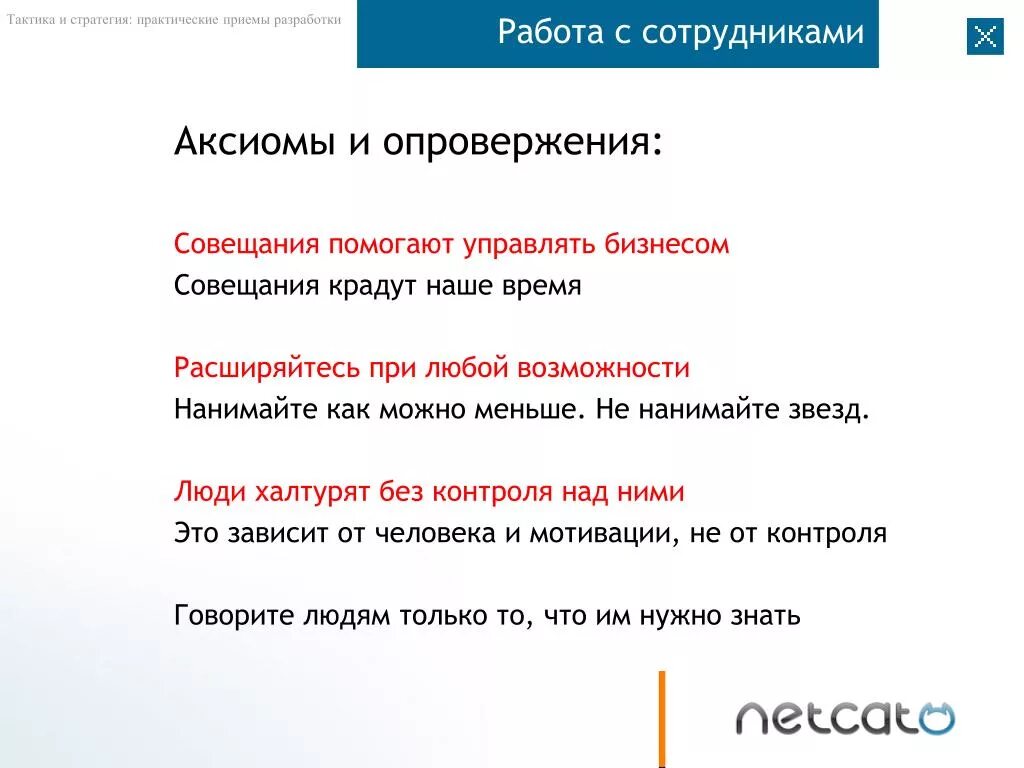 Тактика и стратегия: практические приемы разработки

Работа с сотрудниками

Аксиомы и опровержения:

Совещания помогают управлять бизнесом
Совещания крадут наше время

Расширяйтесь при любой возможности
Нанимайте как можно меньше. Не нанимайте звезд.

Люди халтурят без контроля над ними
Это зависит от человека и мотивации, не от контроля

Говорите людям только то, что им нужно знать

netcat